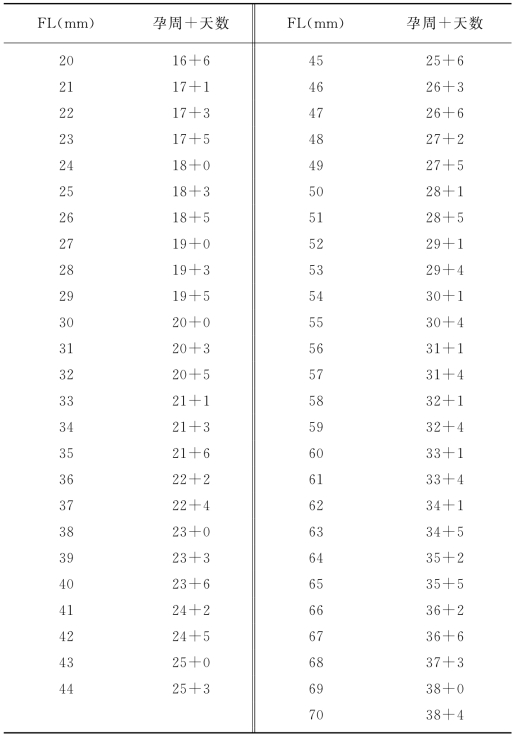 | FL(mm) | 孕周＋天数 | FL(mm) | 孕周＋天数 |
|---|---|---|---|
| 20 | 16＋6 | 45 | 25＋6 |
| 21 | 17＋1 | 46 | 26＋3 |
| 22 | 17＋3 | 47 | 26＋6 |
| 23 | 17＋5 | 48 | 27＋2 |
| 24 | 18＋0 | 49 | 27＋5 |
| 25 | 18＋3 | 50 | 28＋1 |
| 26 | 18＋5 | 51 | 28＋5 |
| 27 | 19＋0 | 52 | 29＋1 |
| 28 | 19＋3 | 53 | 29＋4 |
| 29 | 19＋5 | 54 | 30＋1 |
| 30 | 20＋0 | 55 | 30＋4 |
| 31 | 20＋3 | 56 | 31＋1 |
| 32 | 20＋5 | 57 | 31＋4 |
| 33 | 21＋1 | 58 | 32＋1 |
| 34 | 21＋3 | 59 | 32＋4 |
| 35 | 21＋6 | 60 | 33＋1 |
| 36 | 22＋2 | 61 | 33＋4 |
| 37 | 22＋4 | 62 | 34＋1 |
| 38 | 23＋0 | 63 | 34＋5 |
| 39 | 23＋3 | 64 | 35＋2 |
| 40 | 23＋6 | 65 | 35＋5 |
| 41 | 24＋2 | 66 | 36＋2 |
| 42 | 24＋5 | 67 | 36＋6 |
| 43 | 25＋0 | 68 | 37＋3 |
| 44 | 25＋3 | 69 | 38＋0 |
| | | 70 | 38＋4 |